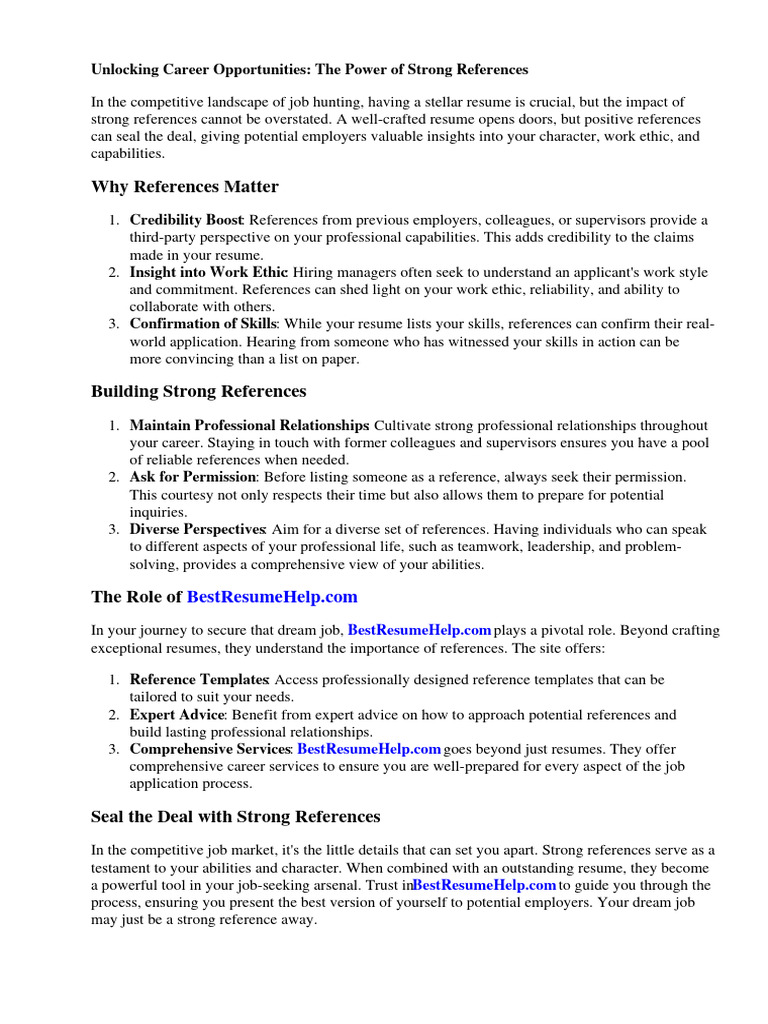 Unlocking Career Opportunities: The Power of Strong References

In the competitive landscape of job hunting, having a stellar resume is crucial, but the impact of strong references cannot be overstated. A well-crafted resume opens doors, but positive references can seal the deal, giving potential employers valuable insights into your character, work ethic, and capabilities.

Why References Matter

1. Credibility Boost: References from previous employers, colleagues, or supervisors provide a third-party perspective on your professional capabilities. This adds credibility to the claims made in your resume.
2. Insight into Work Ethic: Hiring managers often seek to understand an applicant's work style and commitment. References can shed light on your work ethic, reliability, and ability to collaborate with others.
3. Confirmation of Skills: While your resume lists your skills, references can confirm their real-world application. Hearing from someone who has witnessed your skills in action can be more convincing than a list on paper.

Building Strong References

1. Maintain Professional Relationships: Cultivate strong professional relationships throughout your career. Staying in touch with former colleagues and supervisors ensures you have a pool of reliable references when needed.
2. Ask for Permission: Before listing someone as a reference, always seek their permission. This courtesy not only respects their time but also allows them to prepare for potential inquiries.
3. Diverse Perspectives: Aim for a diverse set of references. Having individuals who can speak to different aspects of your professional life, such as teamwork, leadership, and problem-solving, provides a comprehensive view of your abilities.

The Role of BestResumeHelp.com

In your journey to secure that dream job, BestResumeHelp.com plays a pivotal role. Beyond crafting exceptional resumes, they understand the importance of references. The site offers:

1. Reference Templates: Access professionally designed reference templates that can be tailored to suit your needs.
2. Expert Advice: Benefit from expert advice on how to approach potential references and build lasting professional relationships.
3. Comprehensive Services: BestResumeHelp.com goes beyond just resumes. They offer comprehensive career services to ensure you are well-prepared for every aspect of the job application process.

Seal the Deal with Strong References

In the competitive job market, it's the little details that can set you apart. Strong references serve as a testament to your abilities and character. When combined with an outstanding resume, they become a powerful tool in your job-seeking arsenal. Trust inBestResumeHelp.com to guide you through the process, ensuring you present the best version of yourself to potential employers. Your dream job may just be a strong reference away.